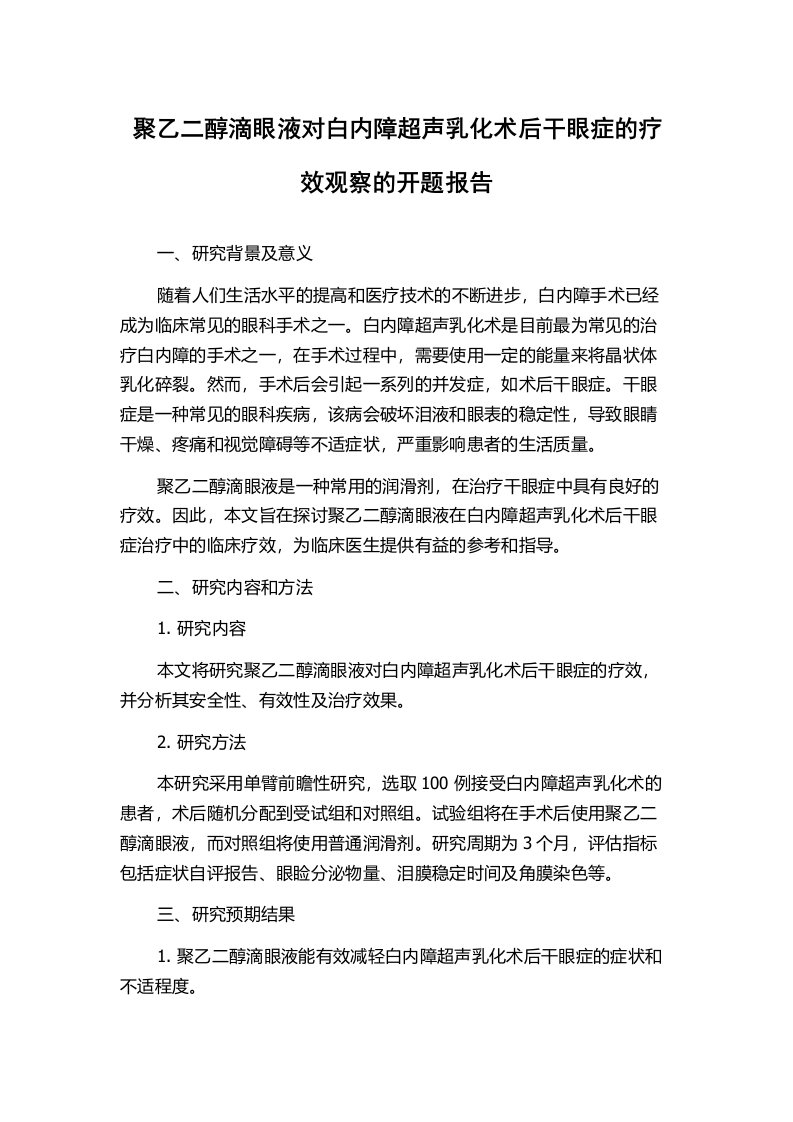 聚乙二醇滴眼液对白内障超声乳化术后干眼症的疗效观察的开题报告

一、研究背景及意义

随着人们生活水平的提高和医疗技术的不断进步，白内障手术已经成为临床常见的眼科手术之一。白内障超声乳化术是目前最为常见的治疗白内障的手术之一，在手术过程中，需要使用一定的能量来将晶状体乳化碎裂。然而，手术后会引起一系列的并发症，如术后干眼症。干眼症是一种常见的眼科疾病，该病会破坏泪液和眼表的稳定性，导致眼睛干燥、疼痛和视觉障碍等不适症状，严重影响患者的生活质量。

聚乙二醇滴眼液是一种常用的润滑剂，在治疗干眼症中具有良好的疗效。因此，本文旨在探讨聚乙二醇滴眼液在白内障超声乳化术后干眼症治疗中的临床疗效，为临床医生提供有益的参考和指导。

二、研究内容和方法

1. 研究内容

本文将研究聚乙二醇滴眼液对白内障超声乳化术后干眼症的疗效，并分析其安全性、有效性及治疗效果。

2. 研究方法

本研究采用单臂前瞻性研究，选取 100 例接受白内障超声乳化术的患者，术后随机分配到受试组和对照组。试验组将在手术后使用聚乙二醇滴眼液，而对照组将使用普通润滑剂。研究周期为 3 个月，评估指标包括症状自评报告、眼睑分泌物量、泪膜稳定时间及角膜染色等。

三、研究预期结果

1. 聚乙二醇滴眼液能有效减轻白内障超声乳化术后干眼症的症状和不适程度。